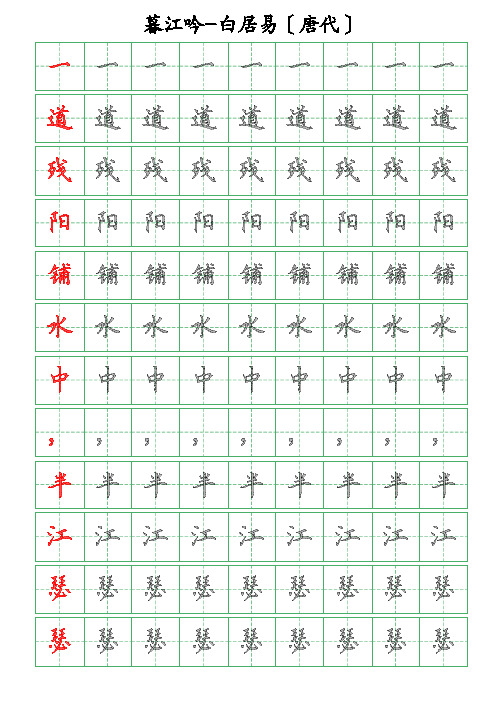 暮江吟—白居易〔唐代〕

| 一 | 一 | 一 | 一 | 一 | 一 | 一 | 一 | 一 |
|---|---|---|---|---|---|---|---|---|
| 道 | 道 | 道 | 道 | 道 | 道 | 道 | 道 | 道 |
| 残 | 残 | 残 | 残 | 残 | 残 | 残 | 残 | 残 |
| 阳 | 阳 | 阳 | 阳 | 阳 | 阳 | 阳 | 阳 | 阳 |
| 铺 | 铺 | 铺 | 铺 | 铺 | 铺 | 铺 | 铺 | 铺 |
| 水 | 水 | 水 | 水 | 水 | 水 | 水 | 水 | 水 |
| 中 | 中 | 中 | 中 | 中 | 中 | 中 | 中 | 中 |
| ， | ， | ， | ， | ， | ， | ， | ， | ， |
| 半 | 半 | 半 | 半 | 半 | 半 | 半 | 半 | 半 |
| 江 | 江 | 江 | 江 | 江 | 江 | 江 | 江 | 江 |
| 瑟 | 瑟 | 瑟 | 瑟 | 瑟 | 瑟 | 瑟 | 瑟 | 瑟 |
| 瑟 | 瑟 | 瑟 | 瑟 | 瑟 | 瑟 | 瑟 | 瑟 | 瑟 |